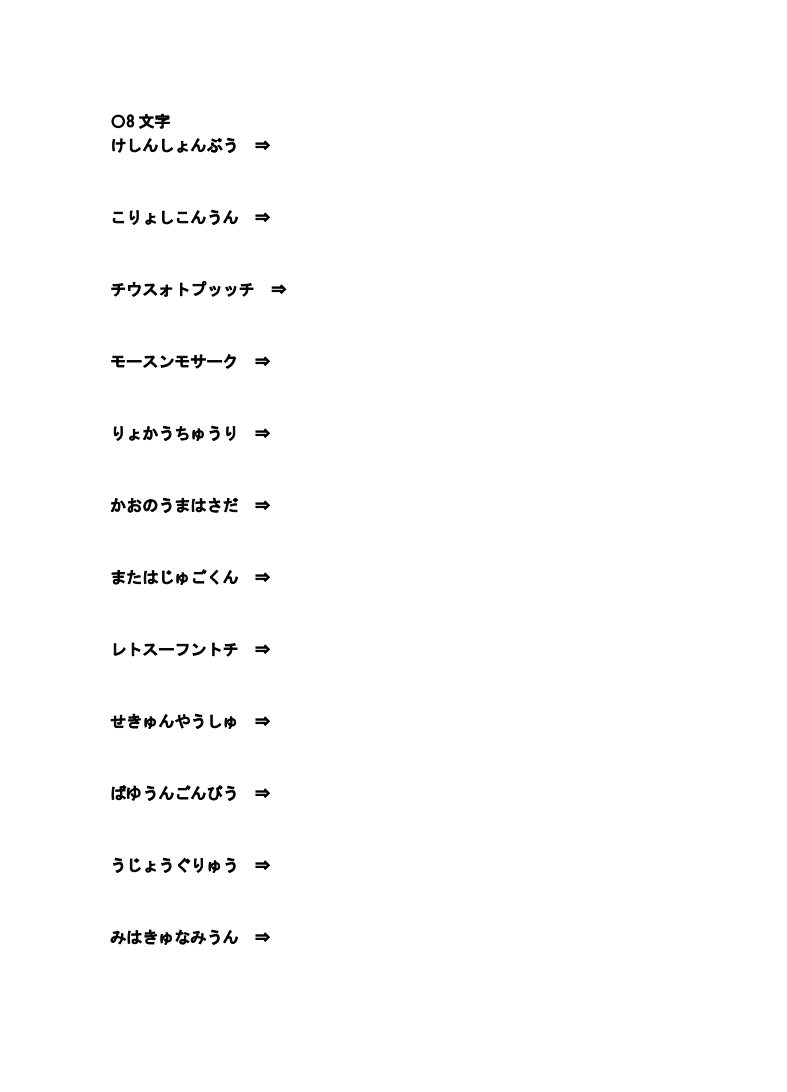 ○8 文字
けしんしょんぶう ⇒

こりょしこんうん ⇒

チウスォトプッッチ ⇒

モースンモサーク ⇒

りょかうちゅうり ⇒

かおのうまはさだ ⇒

またはじゅごくん ⇒

レトスーフントチ ⇒

せきゅんやうしゅ ⇒

ぱゆうんごんびう ⇒

うじょうぐりゅう ⇒

みはきゅなみうん ⇒